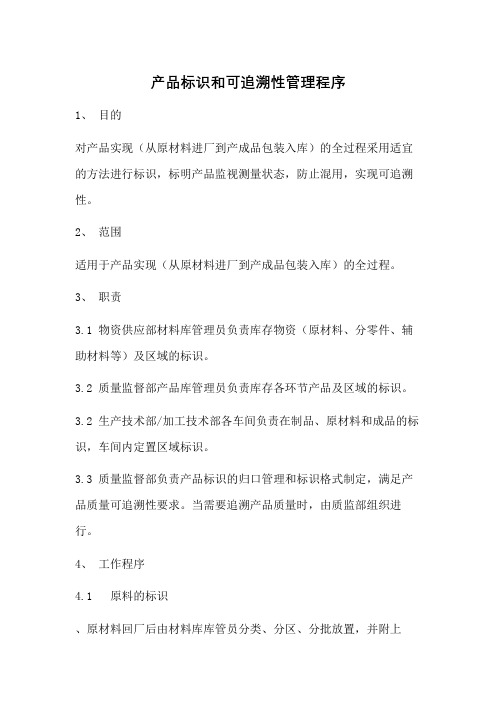 产品标识和可追溯性管理程序

1、 目的

对产品实现（从原材料进厂到产成品包装入库）的全过程采用适宜的方法进行标识，标明产品监视测量状态，防止混用，实现可追溯性。

2、 范围

适用于产品实现（从原材料进厂到产成品包装入库）的全过程。

3、 职责

3.1 物资供应部材料库管理员负责库存物资（原材料、分零件、辅助材料等）及区域的标识。

3.2 质量监督部产品库管理员负责库存各环节产品及区域的标识。

3.2 生产技术部/加工技术部各车间负责在制品、原材料和成品的标识，车间内定置区域标识。

3.3 质量监督部负责产品标识的归口管理和标识格式制定，满足产品质量可追溯性要求。当需要追溯产品质量时，由质监部组织进行。

4、 工作程序

4.1 原料的标识

、原材料回厂后由材料库库管员分类、分区、分批放置，并附上